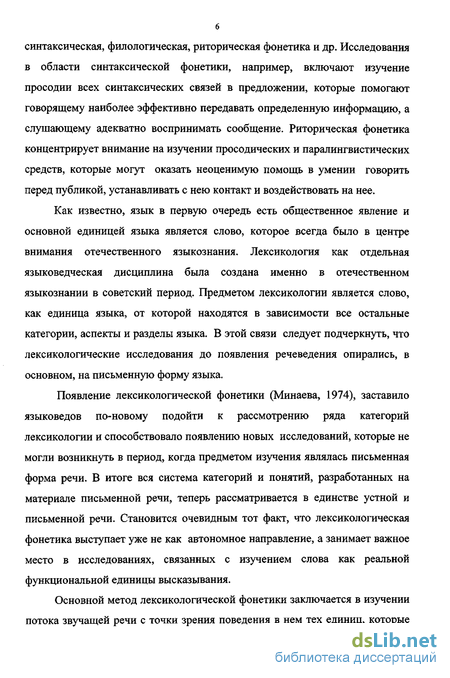 6

синтаксическая, филологическая, риторическая фонетика и др. Исследования в области синтаксической фонетики, например, включают изучение просодии всех синтаксических связей в предложении, которые помогают говорящему наиболее эффективно передавать определенную информацию, а слушающему адекватно воспринимать сообщение. Риторическая фонетика концентрирует внимание на изучении просодических и паралингвистических средств, которые могут оказать неоценимую помощь в умении говорить перед публикой, устанавливать с нею контакт и воздействовать на нее.

Как известно, язык в первую очередь есть общественное явление и основной единицей языка является слово, которое всегда было в центре внимания отечественного языкознания. Лексикология как отдельная языковедческая дисциплина была создана именно в отечественном языкознании в советский период. Предметом лексикологии является слово, как единица языка, от которой находятся в зависимости все остальные категории, аспекты и разделы языка. В этой связи следует подчеркнуть, что лексикологические исследования до появления речеведения опирались, в основном, на письменную форму языка.

Появление лексикологической фонетики (Минаева, 1974), заставило языковедов по-новому подойти к рассмотрению ряда категорий лексикологии и способствовало появлению новых исследований, которые не могли возникнуть в период, когда предметом изучения являлась письменная форма речи. В итоге вся система категорий и понятий, разработанных на материале письменной речи, теперь рассматривается в единстве устной и письменной речи. Становится очевидным тот факт, что лексикологическая фонетика выступает уже не как автономное направление, а занимает важное место в исследованиях, связанных с изучением слова как реальной функциональной единицы высказывания.

Основной метод лексикологической фонетики заключается в изучении потока звучащей речи с точки зрения поведения в нем тех единиц, которые

dsLib.net
библиотека диссертаций